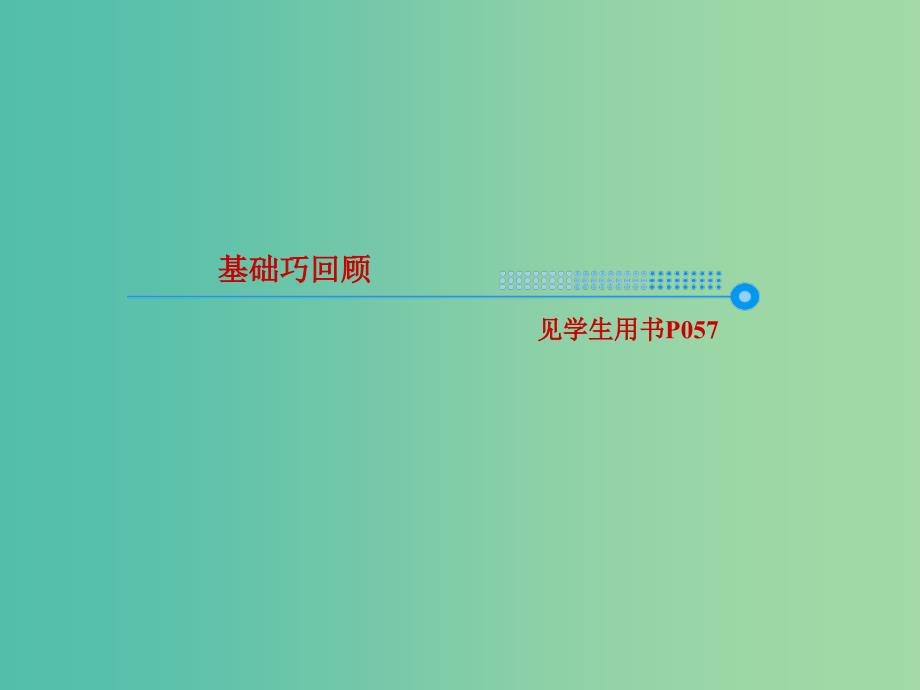 基础巧回顾

见学生用书P057